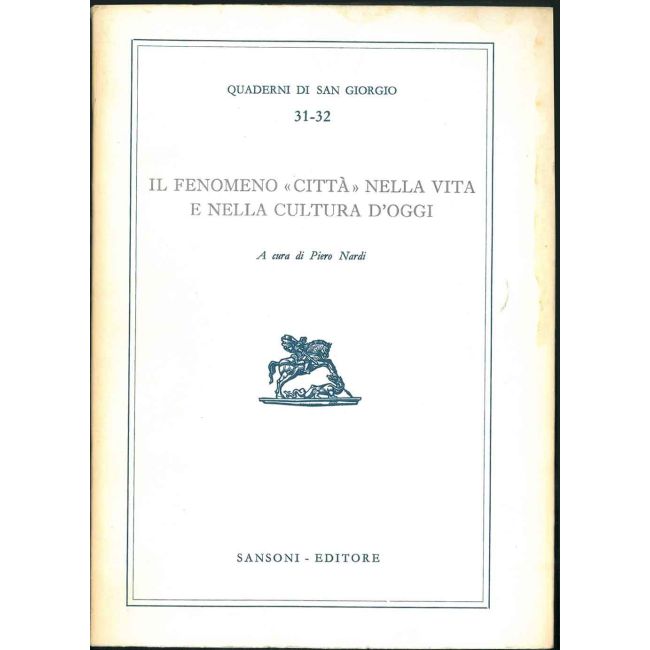 QUADERNI DI SAN GIORGIO
31-32

IL FENOMENO «CITTÀ» NELLA VITA E NELLA CULTURA D'OGGI

A cura di Piero Nardi

SANSONI - EDITORE